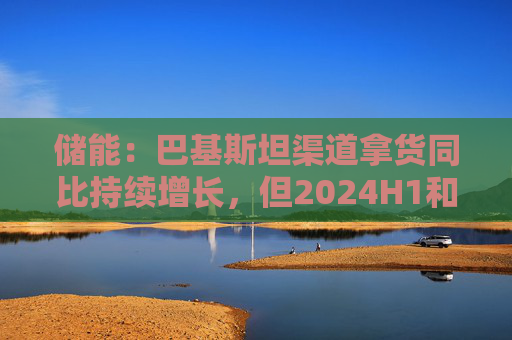 储能：巴基斯坦渠道拿货同比持续增长，但2024H1和